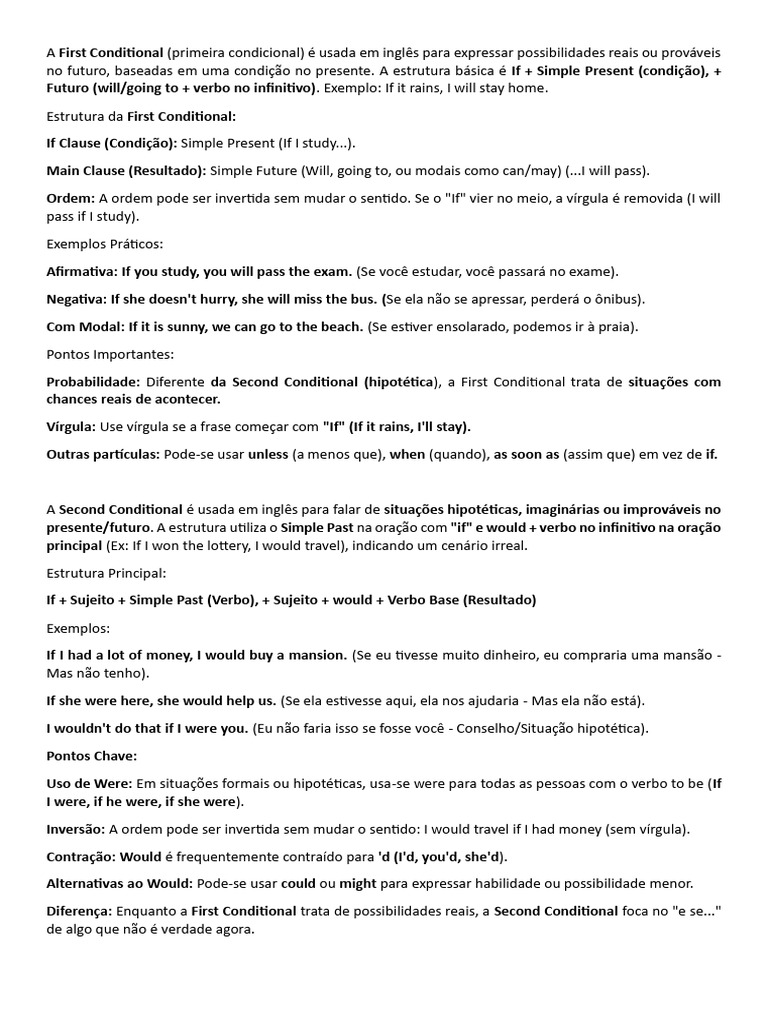 A First Conditional (primeira condicional) é usada em inglês para expressar possibilidades reais ou prováveis no futuro, baseadas em uma condição no presente. A estrutura básica é If + Simple Present (condição), + Futuro (will/going to + verbo no infinitivo). Exemplo: If it rains, I will stay home.

Estrutura da First Conditional:

If Clause (Condição): Simple Present (If I study...).

Main Clause (Resultado): Simple Future (Will, going to, ou modais como can/may) (...I will pass).

Ordem: A ordem pode ser invertida sem mudar o sentido. Se o "If" vier no meio, a vírgula é removida (I will pass if I study).

Exemplos Práticos:

Afirmativa: If you study, you will pass the exam. (Se você estudar, você passará no exame).

Negativa: If she doesn't hurry, she will miss the bus. (Se ela não se apressar, perderá o ônibus).

Com Modal: If it is sunny, we can go to the beach. (Se estiver ensolarado, podemos ir à praia).

Pontos Importantes:

Probabilidade: Diferente da Second Conditional (hipotética), a First Conditional trata de situações com chances reais de acontecer.

Vírgula: Use vírgula se a frase começar com "If" (If it rains, I'll stay).

Outras partículas: Pode-se usar unless (a menos que), when (quando), as soon as (assim que) em vez de if.

A Second Conditional é usada em inglês para falar de situações hipotéticas, imaginárias ou improváveis no presente/futuro. A estrutura utiliza o Simple Past na oração com "if" e would + verbo no infinitivo na oração principal (Ex: If I won the lottery, I would travel), indicando um cenário irreal.

Estrutura Principal:

If + Sujeito + Simple Past (Verbo), + Sujeito + would + Verbo Base (Resultado)

Exemplos:

If I had a lot of money, I would buy a mansion. (Se eu tivesse muito dinheiro, eu compraria uma mansão - Mas não tenho).

If she were here, she would help us. (Se ela estivesse aqui, ela nos ajudaria - Mas ela não está).

I wouldn't do that if I were you. (Eu não faria isso se fosse você - Conselho/Situação hipotética).

Pontos Chave:

Uso de Were: Em situações formais ou hipotéticas, usa-se were para todas as pessoas com o verbo to be (If I were, if he were, if she were).

Inversão: A ordem pode ser invertida sem mudar o sentido: I would travel if I had money (sem vírgula).

Contração: Would é frequentemente contraído para 'd (I'd, you'd, she'd).

Alternativas ao Would: Pode-se usar could ou might para expressar habilidade ou possibilidade menor.

Diferença: Enquanto a First Conditional trata de possibilidades reais, a Second Conditional foca no "e se..." de algo que não é verdade agora.